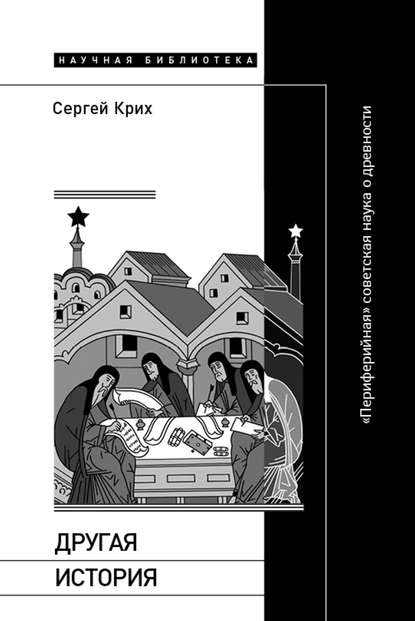 НАУЧНАЯ БИБЛИОТЕКА

Сергей Крих

«Периферийная» советская наука о древности

ДРУГАЯ
ИСТОРИЯ